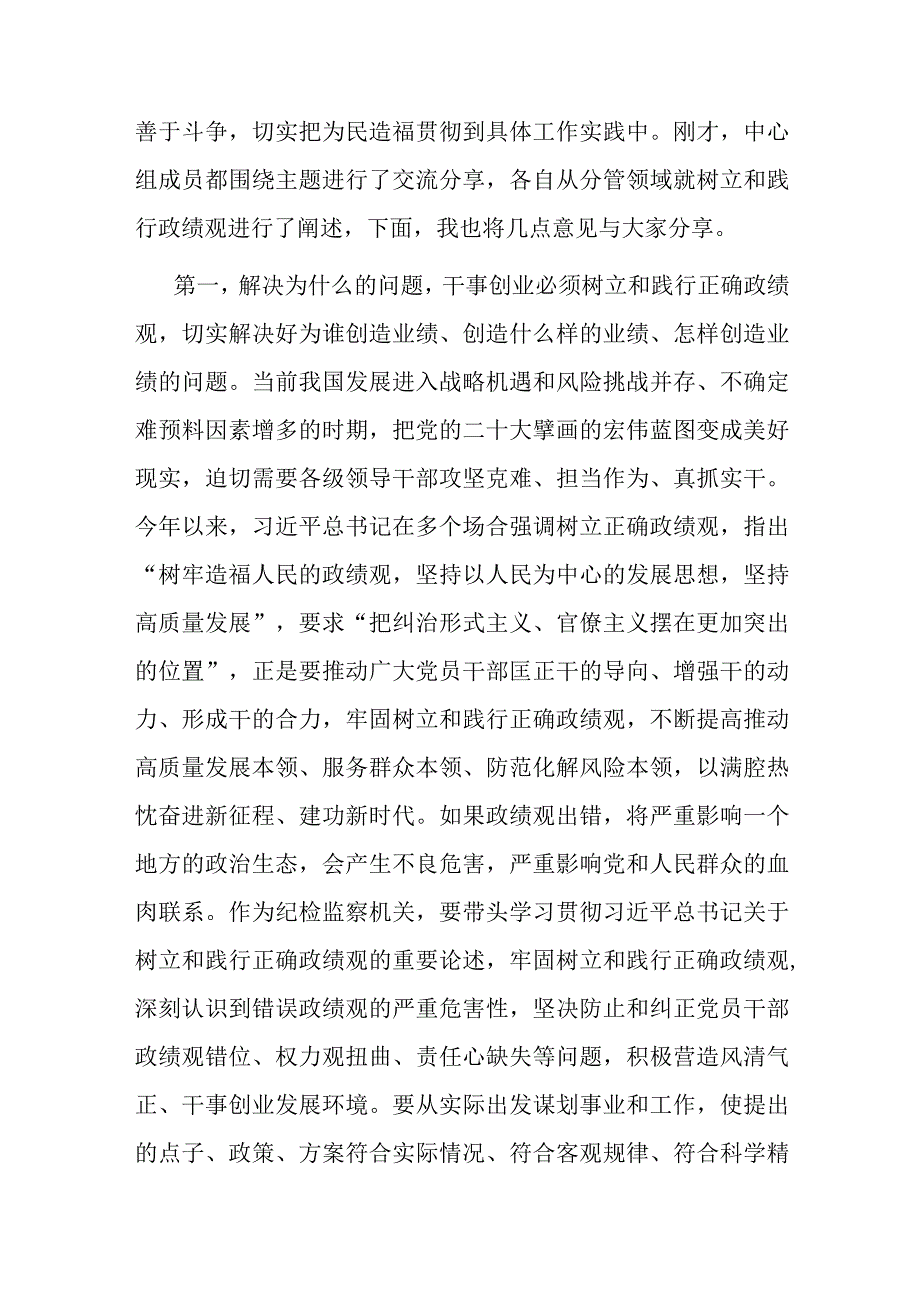 善于斗争，切实把为民造福贯彻到具体工作实践中。刚才，中心组成员都围绕主题进行了交流分享，各自从分管领域就树立和践行政绩观进行了阐述，下面，我也将几点意见与大家分享。

第一，解决为什么的问题，干事创业必须树立和践行正确政绩观，切实解决好为谁创造业绩、创造什么样的业绩、怎样创造业绩的问题。当前我国发展进入战略机遇和风险挑战并存、不确定难预料因素增多的时期，把党的二十大擘画的宏伟蓝图变成美好现实，迫切需要各级领导干部攻坚克难、担当作为、真抓实干。今年以来，习近平总书记在多个场合强调树立正确政绩观，指出“树牢造福人民的政绩观，坚持以人民为中心的发展思想，坚持高质量发展”，要求“把纠治形式主义、官僚主义摆在更加突出的位置”，正是要推动广大党员干部匡正干的导向、增强干的动力、形成干的合力，牢固树立和践行正确政绩观，不断提高推动高质量发展本领、服务群众本领、防范化解风险本领，以满腔热忱奋进新征程、建功新时代。如果政绩观出错，将严重影响一个地方的政治生态，会产生不良危害，严重影响党和人民群众的血肉联系。作为纪检监察机关，要带头学习贯彻习近平总书记关于树立和践行正确政绩观的重要论述，牢固树立和践行正确政绩观，深刻认识到错误政绩观的严重危害性，坚决防止和纠正党员干部政绩观错位、权力观扭曲、责任心缺失等问题，积极营造风清气正、干事创业发展环境。要从实际出发谋划事业和工作，使提出的点子、政策、方案符合实际情况、符合客观规律、符合科学精